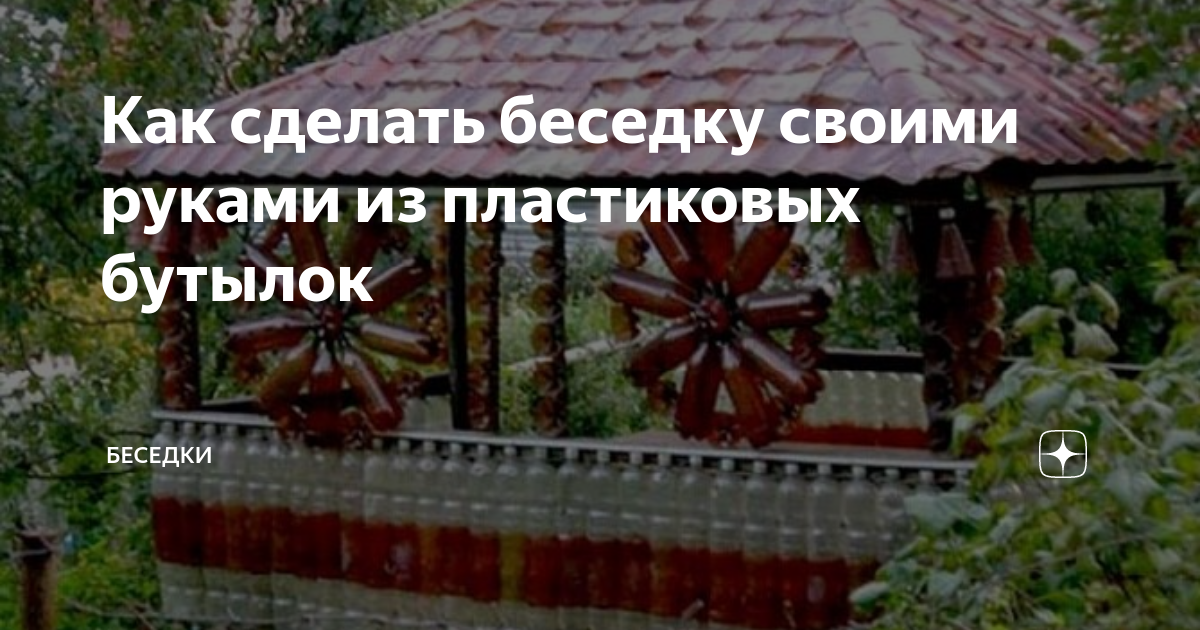 Как сделать беседку своими руками из пластиковых бутылок

БЕСЕДКИ